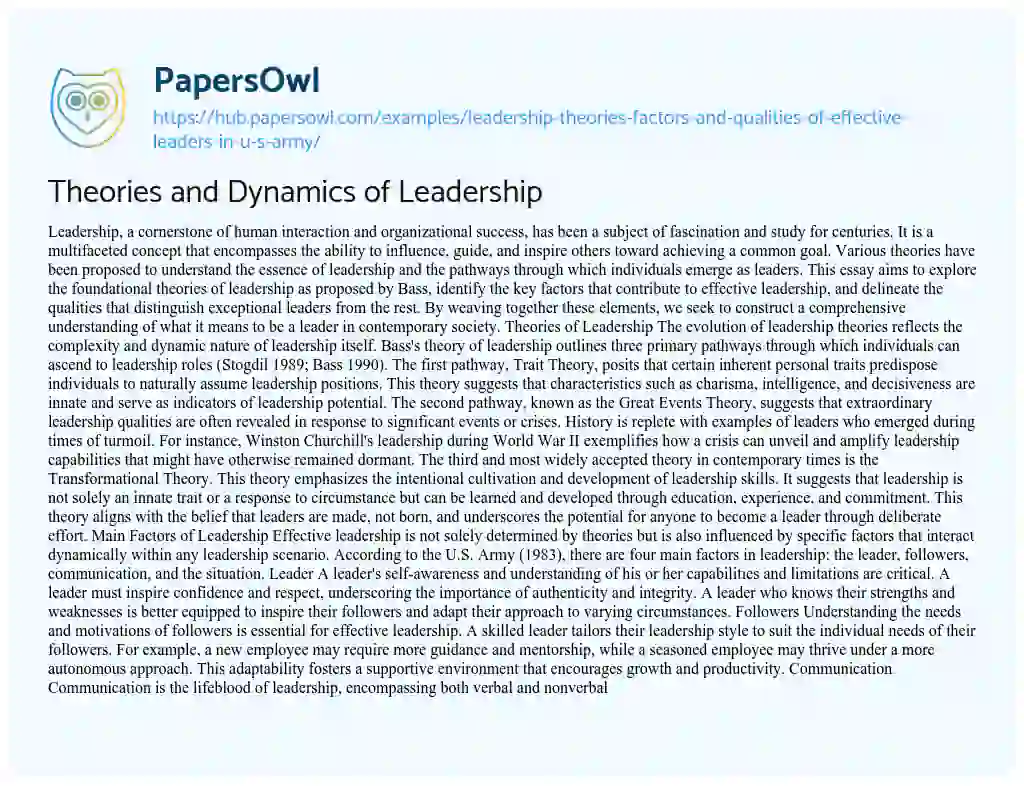 PapersOwl
https://hub.papersowl.com/examples/leadership-theories-factors-and-qualities-of-effective-leaders-in-u-s-army/

Theories and Dynamics of Leadership

Leadership, a cornerstone of human interaction and organizational success, has been a subject of fascination and study for centuries. It is a multifaceted concept that encompasses the ability to influence, guide, and inspire others toward achieving a common goal. Various theories have been proposed to understand the essence of leadership and the pathways through which individuals emerge as leaders. This essay aims to explore the foundational theories of leadership as proposed by Bass, identify the key factors that contribute to effective leadership, and delineate the qualities that distinguish exceptional leaders from the rest. By weaving together these elements, we seek to construct a comprehensive understanding of what it means to be a leader in contemporary society. Theories of Leadership The evolution of leadership theories reflects the complexity and dynamic nature of leadership itself. Bass's theory of leadership outlines three primary pathways through which individuals can ascend to leadership roles (Stogdil 1989; Bass 1990). The first pathway, Trait Theory, posits that certain inherent personal traits predispose individuals to naturally assume leadership positions. This theory suggests that characteristics such as charisma, intelligence, and decisiveness are innate and serve as indicators of leadership potential. The second pathway, known as the Great Events Theory, suggests that extraordinary leadership qualities are often revealed in response to significant events or crises. History is replete with examples of leaders who emerged during times of turmoil. For instance, Winston Churchill's leadership during World War II exemplifies how a crisis can unveil and amplify leadership capabilities that might have otherwise remained dormant. The third and most widely accepted theory in contemporary times is the Transformational Theory. This theory emphasizes the intentional cultivation and development of leadership skills. It suggests that leadership is not solely an innate trait or a response to circumstance but can be learned and developed through education, experience, and commitment. This theory aligns with the belief that leaders are made, not born, and underscores the potential for anyone to become a leader through deliberate effort. Main Factors of Leadership Effective leadership is not solely determined by theories but is also influenced by specific factors that interact dynamically within any leadership scenario. According to the U.S. Army (1983), there are four main factors in leadership: the leader, followers, communication, and the situation. Leader A leader's self-awareness and understanding of his or her capabilities and limitations are critical. A leader must inspire confidence and respect, underscoring the importance of authenticity and integrity. A leader who knows their strengths and weaknesses is better equipped to inspire their followers and adapt their approach to varying circumstances. Followers Understanding the needs and motivations of followers is essential for effective leadership. A skilled leader tailors their leadership style to suit the individual needs of their followers. For example, a new employee may require more guidance and mentorship, while a seasoned employee may thrive under a more autonomous approach. This adaptability fosters a supportive environment that encourages growth and productivity. Communication Communication is the lifeblood of leadership, encompassing both verbal and nonverbal